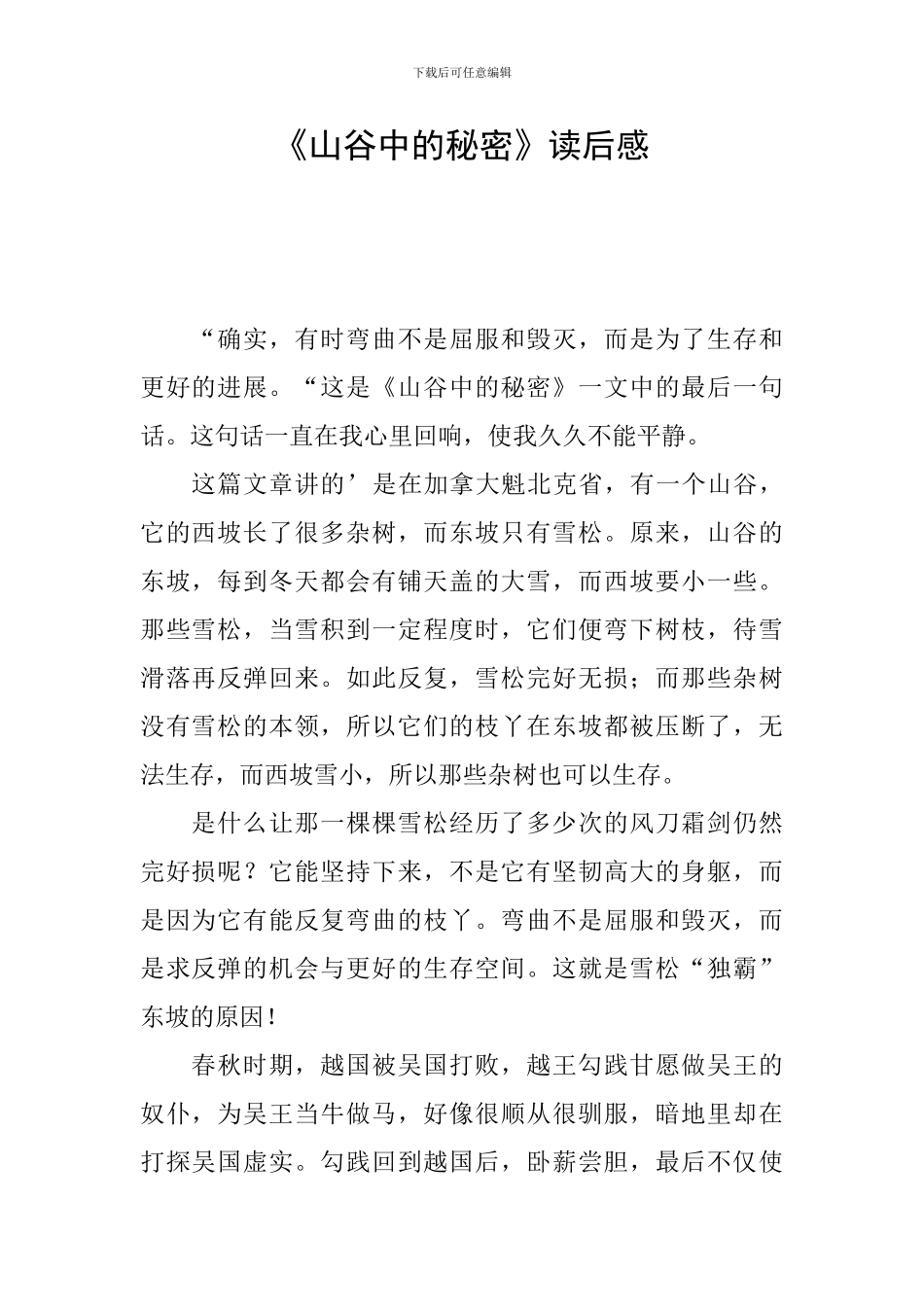 下载后可任意编辑

《山谷中的秘密》读后感

“确实，有时弯曲不是屈服和毁灭，而是为了生存和更好的进展。“这是《山谷中的秘密》一文中的最后一句话。这句话一直在我心里回响，使我久久不能平静。

这篇文章讲的’是在加拿大魁北克省，有一个山谷，它的西坡长了很多杂树，而东坡只有雪松。原来，山谷的东坡，每到冬天都会有铺天盖的大雪，而西坡要小一些。那些雪松，当雪积到一定程度时，它们便弯下树枝，待雪滑落再反弹回来。如此反复，雪松完好无损；而那些杂树没有雪松的本领，所以它们的枝丫在东坡都被压断了，无法生存，而西坡雪小，所以那些杂树也可以生存。

是什么让那一棵棵雪松经历了多少次的风刀霜剑仍然完好损呢？它能坚持下来，不是它有坚韧高大的身躯，而是因为它有能反复弯曲的枝丫。弯曲不是屈服和毁灭，而是求反弹的机会与更好的生存空间。这就是雪松“独霸”东坡的原因！

春秋时期，越国被吴国打败，越王勾践甘愿做吴王的奴仆，为吴王当牛做马，好像很顺从很驯服，暗地里却在打探吴国虚实。勾践回到越国后，卧薪尝胆，最后不仅使